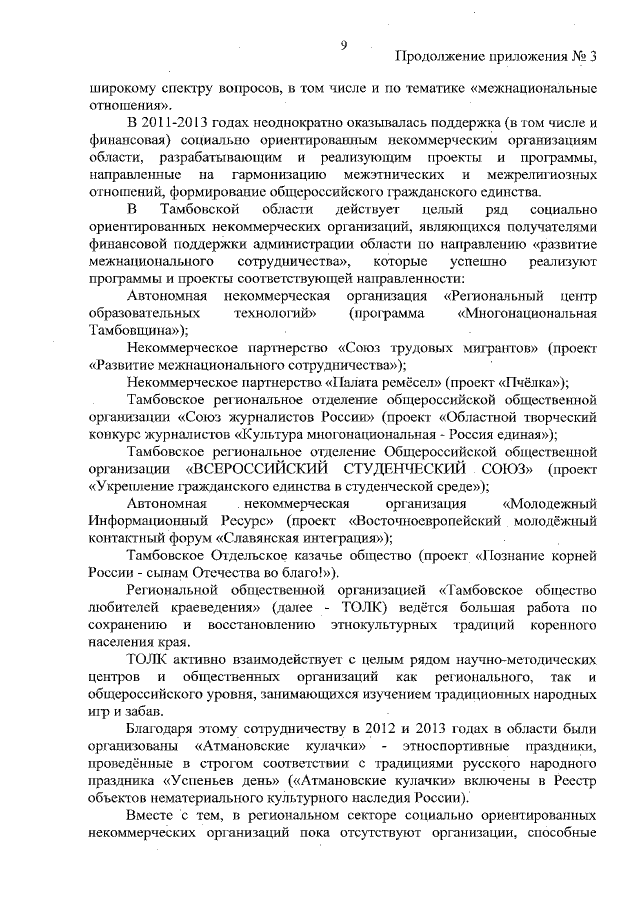 9

Продолжение приложения № 3

широкому спектру вопросов, в том числе и по тематике «межнациональные отношения».

В 2011-2013 годах неоднократно оказывалась поддержка (в том числе и финансовая) социально ориентированным некоммерческим организациям области, разрабатывающим и реализующим проекты и программы, направленные на гармонизацию межэтнических и межрелигиозных отношений, формирование общероссийского гражданского единства.

В Тамбовской области действует целый ряд социально ориентированных некоммерческих организаций, являющихся получателями финансовой поддержки администрации области по направлению «развитие межнационального сотрудничества», которые успешно реализуют программы и проекты соответствующей направленности:

Автономная некоммерческая организация «Региональный центр образовательных технологий» (программа «Многонациональная Тамбовщина»);

Некоммерческое партнерство «Союз трудовых мигрантов» (проект «Развитие межнационального сотрудничества»);

Некоммерческое партнерство «Палата ремёсел» (проект «Пчёлка»);

Тамбовское региональное отделение общероссийской общественной организации «Союз журналистов России» (проект «Областной творческий конкурс журналистов «Культура многонациональная - Россия единая»);

Тамбовское региональное отделение Общероссийской общественной организации «ВСЕРОССИЙСКИЙ СТУДЕНЧЕСКИЙ СОЮЗ» (проект «Укрепление гражданского единства в студенческой среде»);

Автономная некоммерческая организация «Молодежный Информационный Ресурс» (проект «Восточноевропейский молодёжный контактный форум «Славянская интеграция»);

Тамбовское Отдельское казачье общество (проект «Познание корней России - сынам Отечества во благо!»).

Региональной общественной организацией «Тамбовское общество любителей краеведения» (далее - ТОЛК) ведётся большая работа по сохранению и восстановлению этнокультурных традиций коренного населения края.

ТОЛК активно взаимодействует с целым рядом научно-методических центров и общественных организаций как регионального, так и общероссийского уровня, занимающихся изучением традиционных народных игр и забав.

Благодаря этому сотрудничеству в 2012 и 2013 годах в области были организованы «Атмановские кулачки» - этноспортивные праздники, проведённые в строгом соответствии с традициями русского народного праздника «Успеньев день» («Атмановские кулачки» включены в Реестр объектов нематериального культурного наследия России).

Вместе с тем, в региональном секторе социально ориентированных некоммерческих организаций пока отсутствуют организации, способные